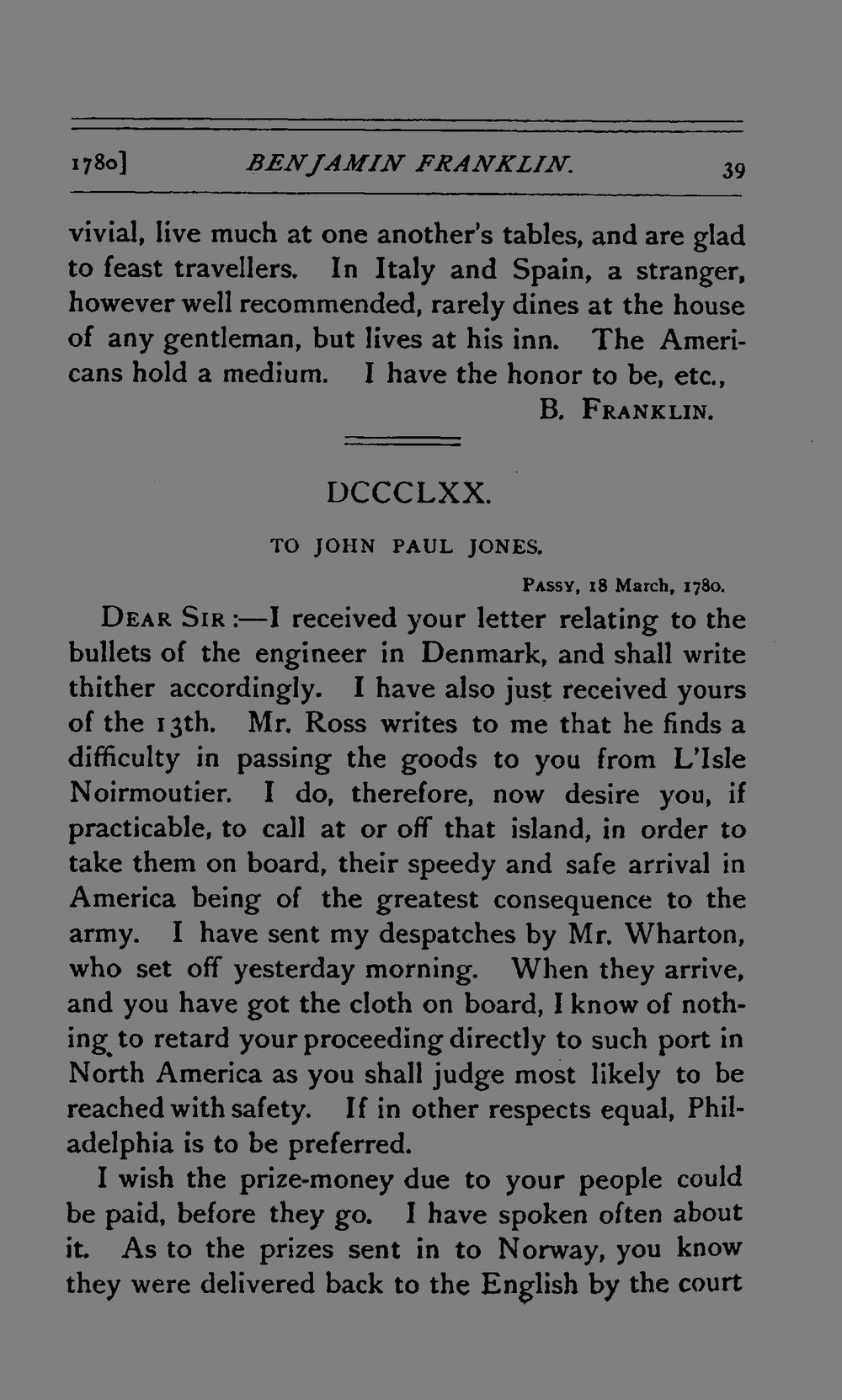 1780] BENJAMIN FRANKLIN. 39

vivial, live much at one another's tables, and are glad to feast travellers. In Italy and Spain, a stranger, however well recommended, rarely dines at the house of any gentleman, but lives at his inn. The Americans hold a medium. I have the honor to be, etc.,

B. FRANKLIN.

DCCCLXX.

TO JOHN PAUL JONES.

PASSY, 18 March, 1780.

DEAR SIR:—I received your letter relating to the bullets of the engineer in Denmark, and shall write thither accordingly. I have also just received yours of the 13th. Mr. Ross writes to me that he finds a difficulty in passing the goods to you from L'Isle Noirmoutier. I do, therefore, now desire you, if practicable, to call at or off that island, in order to take them on board, their speedy and safe arrival in America being of the greatest consequence to the army. I have sent my despatches by Mr. Wharton, who set off yesterday morning. When they arrive, and you have got the cloth on board, I know of nothing to retard your proceeding directly to such port in North America as you shall judge most likely to be reached with safety. If in other respects equal, Philadelphia is to be preferred.

I wish the prize-money due to your people could be paid, before they go. I have spoken often about it. As to the prizes sent in to Norway, you know they were delivered back to the English by the court